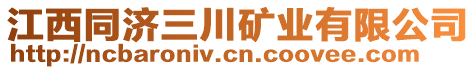 江西同济三川矿业有限公司
http://ncbaroniv.cn.coovee.com